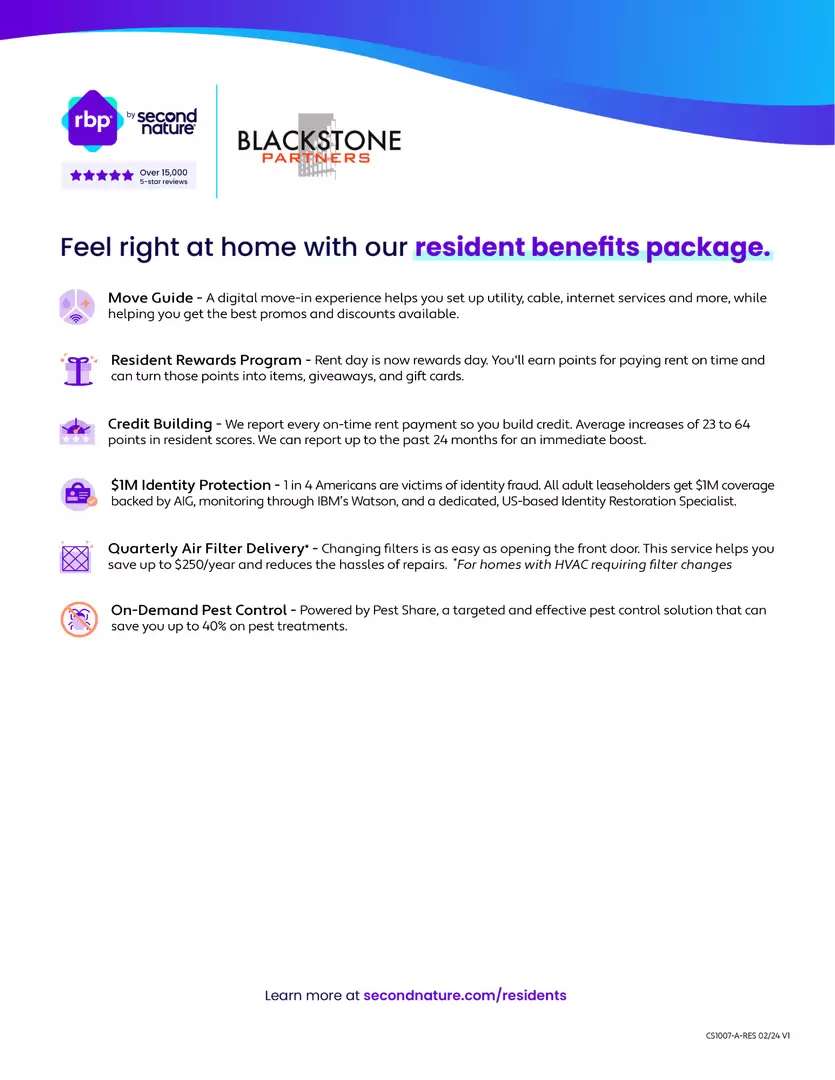 rbp by second nature

Over 15,000 5-star reviews

BLACKSTONE PARTNERS

Feel right at home with our resident benefits package.

Move Guide - A digital move-in experience helps you set up utility, cable, internet services and more, while helping you get the best promos and discounts available.

Resident Rewards Program - Rent day is now rewards day. You'll earn points for paying rent on time and can turn those points into items, giveaways, and gift cards.

Credit Building - We report every on-time rent payment so you build credit. Average increases of 23 to 64 points in resident scores. We can report up to the past 24 months for an immediate boost.

$1M Identity Protection - 1 in 4 Americans are victims of identity fraud. All adult leaseholders get $1M coverage backed by AIG, monitoring through IBM's Watson, and a dedicated, US-based Identity Restoration Specialist.

Quarterly Air Filter Delivery* - Changing filters is as easy as opening the front door. This service helps you save up to $250/year and reduces the hassles of repairs. *For homes with HVAC requiring filter changes

On-Demand Pest Control - Powered by Pest Share, a targeted and effective pest control solution that can save you up to 40% on pest treatments.

Learn more at secondnature.com/residents

CS1007-A-RES 02/24 V1